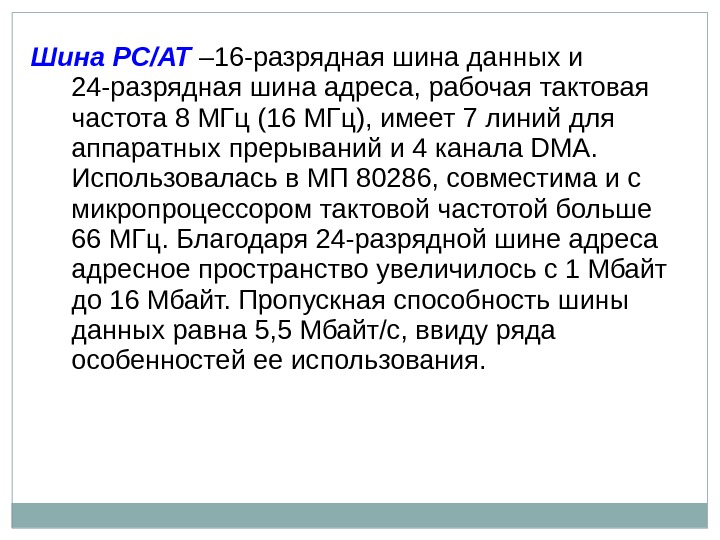 Шина PC/AT –16-разрядная шина данных и 24-разрядная шина адреса, рабочая тактовая частота 8 МГц (16 МГц), имеет 7 линий для аппаратных прерываний и 4 канала DMA. Использовалась в МП 80286, совместима и с микропроцессором тактовой частотой больше 66 МГц. Благодаря 24-разрядной шине адреса адресное пространство увеличилось с 1 Мбайт до 16 Мбайт. Пропускная способность шины данных равна 5,5 Мбайт/с, ввиду ряда особенностей ее использования.